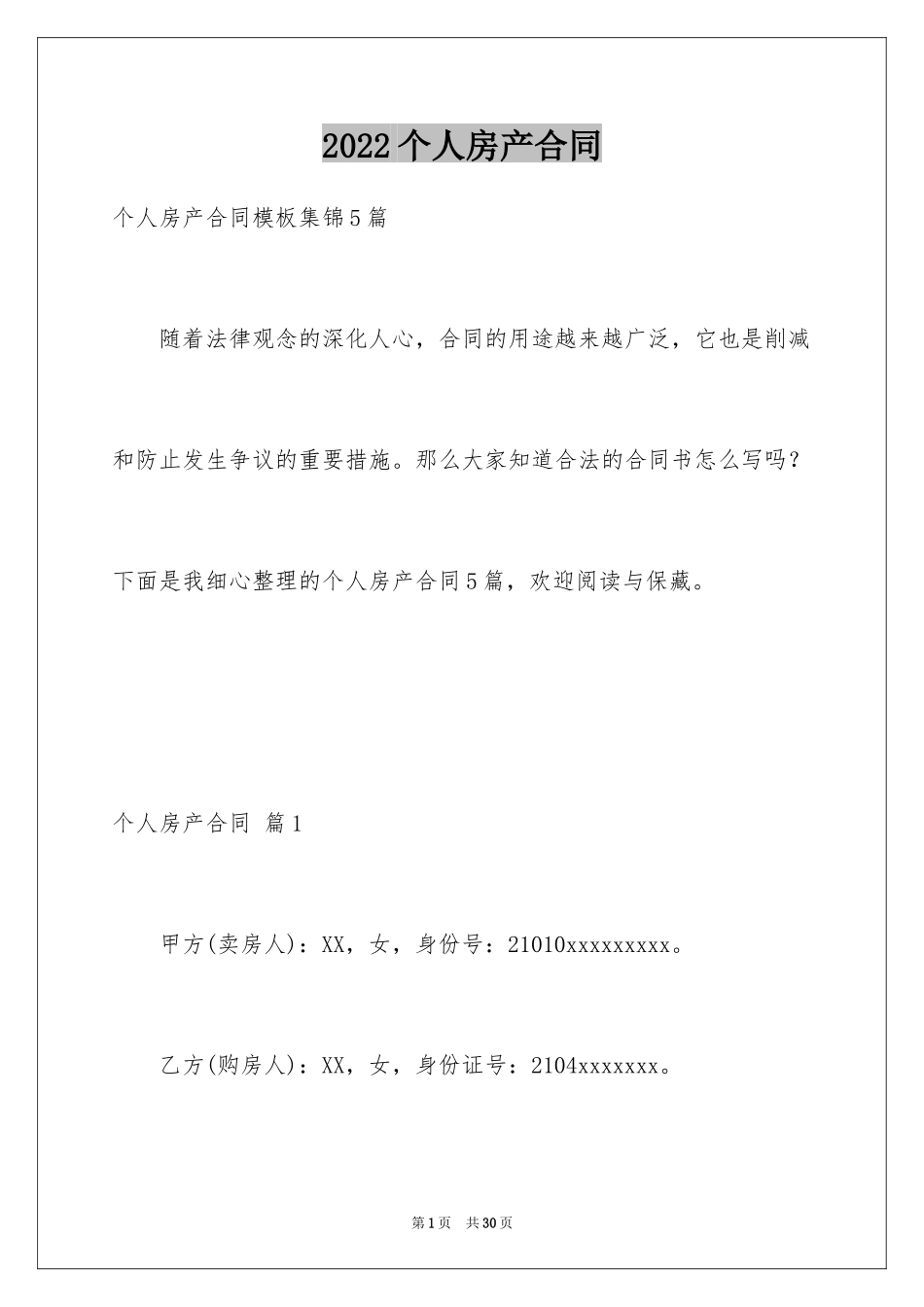 2022个人房产合同

个人房产合同模板集锦5篇

随着法律观念的深化人心，合同的用途越来越广泛，它也是削减和防止发生争议的重要措施。那么大家知道合法的合同书怎么写吗？下面是我细心整理的个人房产合同5篇，欢迎阅读与保藏。

个人房产合同 篇1

甲方(卖房人)：XX，女，身份号：21010xxxxxxxxx。

乙方(购房人)：XX，女，身份证号：2104xxxxxxx。

第1页 共30页